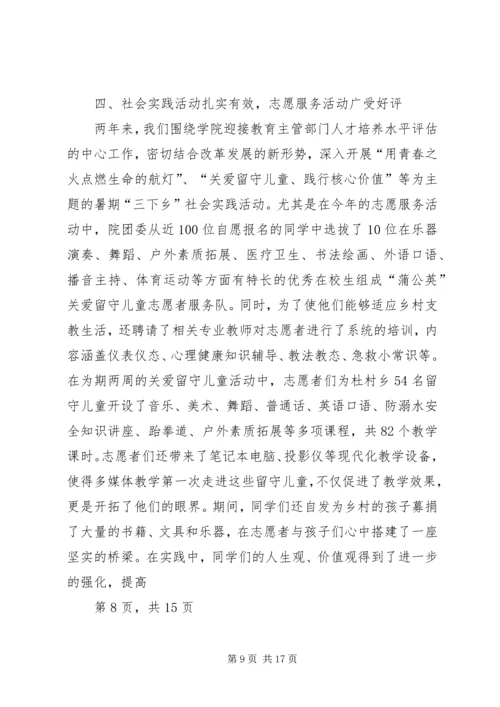 四、社会实践活动扎实有效，志愿服务活动广受好评

两年来，我们围绕学院迎接教育主管部门人才培养水平评估的中心工作，密切结合改革发展的新形势，深入开展“用青春之火点燃生命的航灯”、“关爱留守儿童、践行核心价值”等为主题的暑期“三下乡”社会实践活动。尤其是在今年的志愿服务活动中，院团委从近100位自愿报名的同学中选拔了10位在乐器演奏、舞蹈、户外素质拓展、医疗卫生、书法绘画、外语口语、播音主持、体育运动等方面有特长的优秀在校生组成“蒲公英”关爱留守儿童志愿者服务队。同时，为了使他们能够适应乡村支教生活，还聘请了相关专业教师对志愿者进行了系统的培训，内容涵盖仪表仪态、心理健康知识辅导、教法教态、急救小常识等。在为期两周的关爱留守儿童活动中，志愿者们为杜村乡54名留守儿童开设了音乐、美术、舞蹈、普通话、英语口语、防溺水安全知识讲座、跆拳道、户外素质拓展等多项课程，共82个教学课时。志愿者们还带来了笔记本电脑、投影仪等现代化教学设备，使得多媒体教学第一次走进这些留守儿童，不仅促进了教学效果，更是开拓了他们的眼界。期间，同学们还自发为乡村的孩子募捐了大量的书籍、文具和乐器，在志愿者与孩子们心中搭建了一座坚实的桥梁。在实践中，同学们的人生观、价值观得到了进一步的强化，提高

第8页，共15页

第9页 共17页